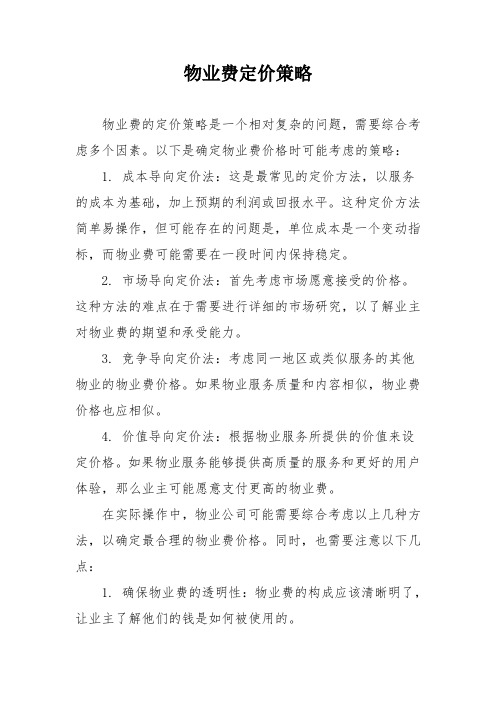 物业费定价策略

物业费的定价策略是一个相对复杂的问题，需要综合考虑多个因素。以下是确定物业费价格时可能考虑的策略：

1. 成本导向定价法：这是最常见的定价方法，以服务的成本为基础，加上预期的利润或回报水平。这种定价方法简单易操作，但可能存在的问题是，单位成本是一个变动指标，而物业费可能需要在一段时间内保持稳定。

2. 市场导向定价法：首先考虑市场愿意接受的价格。这种方法的难点在于需要进行详细的市场研究，以了解业主对物业费的期望和承受能力。

3. 竞争导向定价法：考虑同一地区或类似服务的其他物业的物业费价格。如果物业服务质量和内容相似，物业费价格也应相似。

4. 价值导向定价法：根据物业服务所提供的价值来设定价格。如果物业服务能够提供高质量的服务和更好的用户体验，那么业主可能愿意支付更高的物业费。

在实际操作中，物业公司可能需要综合考虑以上几种方法，以确定最合理的物业费价格。同时，也需要注意以下几点：

1. 确保物业费的透明性：物业费的构成应该清晰明了，让业主了解他们的钱是如何被使用的。